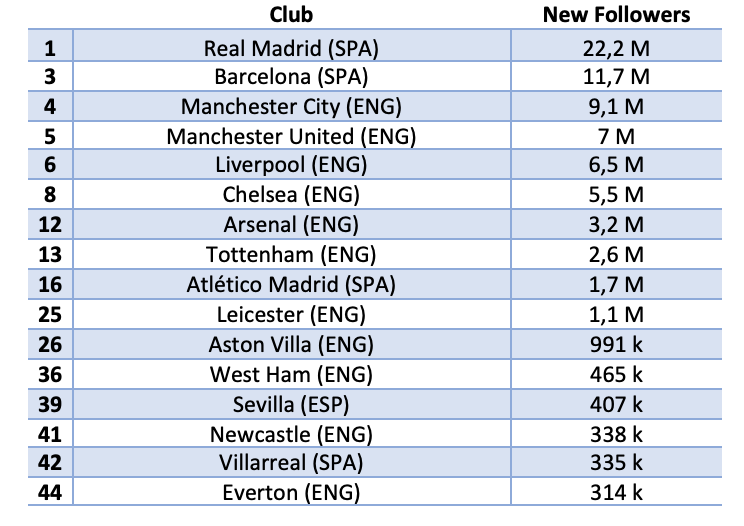 |  | Club | New Followers |
|---|---|---|
| 1 | Real Madrid (SPA) | 22,2 M |
| 3 | Barcelona (SPA) | 11,7 M |
| 4 | Manchester City (ENG) | 9,1 M |
| 5 | Manchester United (ENG) | 7 M |
| 6 | Liverpool (ENG) | 6,5 M |
| 8 | Chelsea (ENG) | 5,5 M |
| 12 | Arsenal (ENG) | 3,2 M |
| 13 | Tottenham (ENG) | 2,6 M |
| 16 | Atlético Madrid (SPA) | 1,7 M |
| 25 | Leicester (ENG) | 1,1 M |
| 26 | Aston Villa (ENG) | 991 k |
| 36 | West Ham (ENG) | 465 k |
| 39 | Sevilla (ESP) | 407 k |
| 41 | Newcastle (ENG) | 338 k |
| 42 | Villarreal (SPA) | 335 k |
| 44 | Everton (ENG) | 314 k |